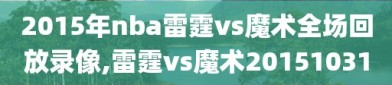 2015年nba雷霆vs魔术全场回放录像,雷霆vs魔术20151031